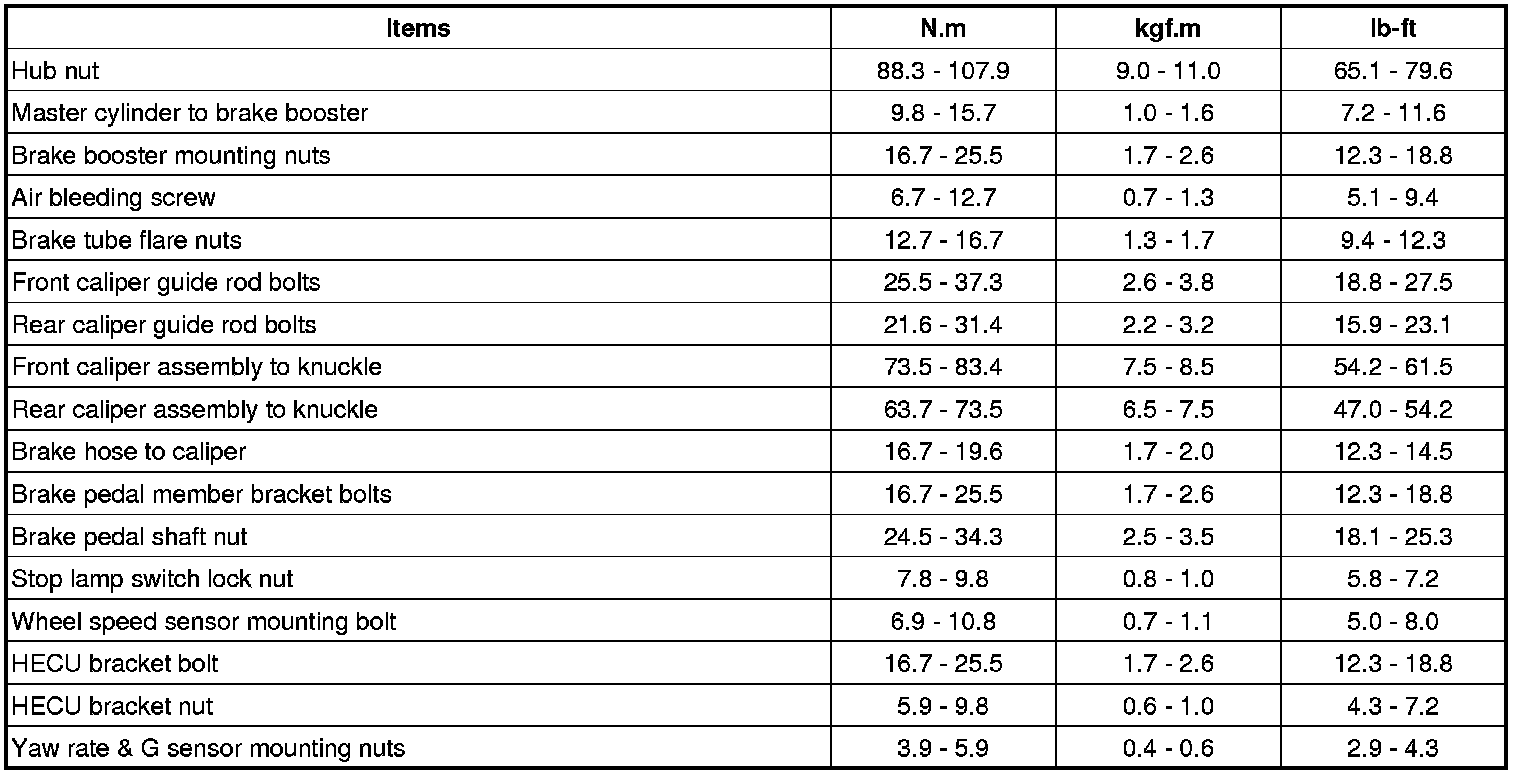 | Items | N.m | kgf.m | lb-ft |
|---|---|---|---|
| Hub nut | 88.3 - 107.9 | 9.0 - 11.0 | 65.1 - 79.6 |
| Master cylinder to brake booster | 9.8 - 15.7 | 1.0 - 1.6 | 7.2 - 11.6 |
| Brake booster mounting nuts | 16.7 - 25.5 | 1.7 - 2.6 | 12.3 - 18.8 |
| Air bleeding screw | 6.7 - 12.7 | 0.7 - 1.3 | 5.1 - 9.4 |
| Brake tube flare nuts | 12.7 - 16.7 | 1.3 - 1.7 | 9.4 - 12.3 |
| Front caliper guide rod bolts | 25.5 - 37.3 | 2.6 - 3.8 | 18.8 - 27.5 |
| Rear caliper guide rod bolts | 21.6 - 31.4 | 2.2 - 3.2 | 15.9 - 23.1 |
| Front caliper assembly to knuckle | 73.5 - 83.4 | 7.5 - 8.5 | 54.2 - 61.5 |
| Rear caliper assembly to knuckle | 63.7 - 73.5 | 6.5 - 7.5 | 47.0 - 54.2 |
| Brake hose to caliper | 16.7 - 19.6 | 1.7 - 2.0 | 12.3 - 14.5 |
| Brake pedal member bracket bolts | 16.7 - 25.5 | 1.7 - 2.6 | 12.3 - 18.8 |
| Brake pedal shaft nut | 24.5 - 34.3 | 2.5 - 3.5 | 18.1 - 25.3 |
| Stop lamp switch lock nut | 7.8 - 9.8 | 0.8 - 1.0 | 5.8 - 7.2 |
| Wheel speed sensor mounting bolt | 6.9 - 10.8 | 0.7 - 1.1 | 5.0 - 8.0 |
| HECU bracket bolt | 16.7 - 25.5 | 1.7 - 2.6 | 12.3 - 18.8 |
| HECU bracket nut | 5.9 - 9.8 | 0.6 - 1.0 | 4.3 - 7.2 |
| Yaw rate & G sensor mounting nuts | 3.9 - 5.9 | 0.4 - 0.6 | 2.9 - 4.3 |